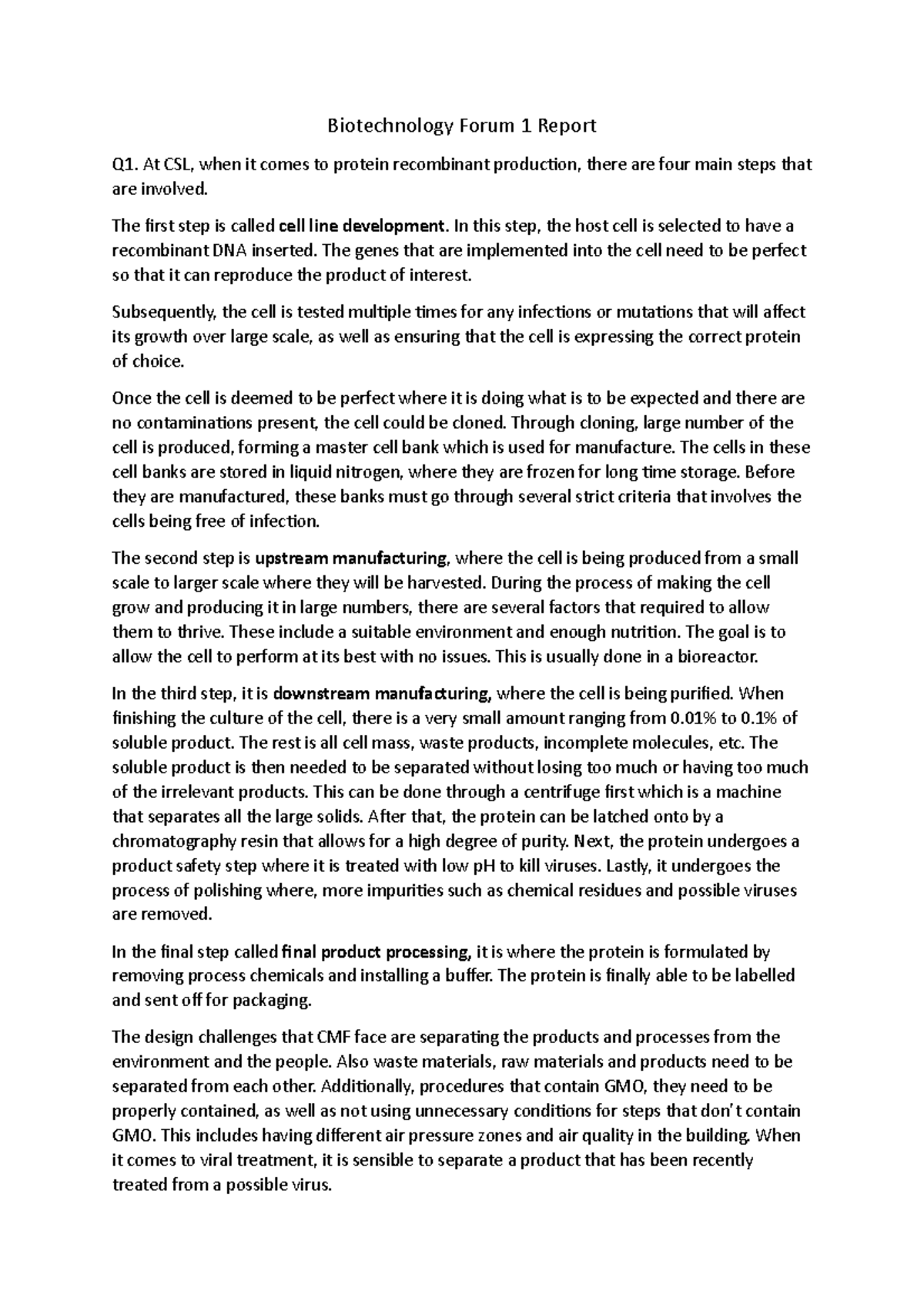 Biotechnology Forum 1 Report

Q1. At CSL, when it comes to protein recombinant production, there are four main steps that are involved.

The first step is called cell line development. In this step, the host cell is selected to have a recombinant DNA inserted. The genes that are implemented into the cell need to be perfect so that it can reproduce the product of interest.

Subsequently, the cell is tested multiple times for any infections or mutations that will affect its growth over large scale, as well as ensuring that the cell is expressing the correct protein of choice.

Once the cell is deemed to be perfect where it is doing what is to be expected and there are no contaminations present, the cell could be cloned. Through cloning, large number of the cell is produced, forming a master cell bank which is used for manufacture. The cells in these cell banks are stored in liquid nitrogen, where they are frozen for long time storage. Before they are manufactured, these banks must go through several strict criteria that involves the cells being free of infection.

The second step is upstream manufacturing, where the cell is being produced from a small scale to larger scale where they will be harvested. During the process of making the cell grow and producing it in large numbers, there are several factors that required to allow them to thrive. These include a suitable environment and enough nutrition. The goal is to allow the cell to perform at its best with no issues. This is usually done in a bioreactor.

In the third step, it is downstream manufacturing, where the cell is being purified. When finishing the culture of the cell, there is a very small amount ranging from 0.01% to 0.1% of soluble product. The rest is all cell mass, waste products, incomplete molecules, etc. The soluble product is then needed to be separated without losing too much or having too much of the irrelevant products. This can be done through a centrifuge first which is a machine that separates all the large solids. After that, the protein can be latched onto by a chromatography resin that allows for a high degree of purity. Next, the protein undergoes a product safety step where it is treated with low pH to kill viruses. Lastly, it undergoes the process of polishing where, more impurities such as chemical residues and possible viruses are removed.

In the final step called final product processing, it is where the protein is formulated by removing process chemicals and installing a buffer. The protein is finally able to be labelled and sent off for packaging.

The design challenges that CMF face are separating the products and processes from the environment and the people. Also waste materials, raw materials and products need to be separated from each other. Additionally, procedures that contain GMO, they need to be properly contained, as well as not using unnecessary conditions for steps that don't contain GMO. This includes having different air pressure zones and air quality in the building. When it comes to viral treatment, it is sensible to separate a product that has been recently treated from a possible virus.